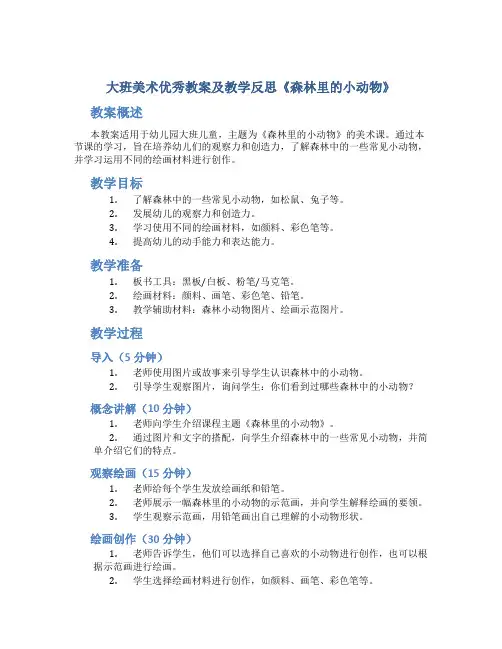 大班美术优秀教案及教学反思《森林里的小动物》

教案概述

本教案适用于幼儿园大班儿童，主题为《森林里的小动物》的美术课。通过本节课的学习，旨在培养幼儿们的观察力和创造力，了解森林中的一些常见小动物，并学习运用不同的绘画材料进行创作。

教学目标

1. 了解森林中的一些常见小动物，如松鼠、兔子等。
2. 发展幼儿的观察力和创造力。
3. 学习使用不同的绘画材料，如颜料、彩色笔等。
4. 提高幼儿的动手能力和表达能力。

教学准备

1. 板书工具：黑板/白板、粉笔/马克笔。
2. 绘画材料：颜料、画笔、彩色笔、铅笔。
3. 教学辅助材料：森林小动物图片、绘画示范图片。

教学过程

导入（5 分钟）

1. 老师使用图片或故事来引导学生认识森林中的小动物。
2. 引导学生观察图片，询问学生：你们看到过哪些森林中的小动物？

概念讲解（10 分钟）

1. 老师向学生介绍课程主题《森林里的小动物》。
2. 通过图片和文字的搭配，向学生介绍森林中的一些常见小动物，并简单介绍它们的特点。

观察绘画（15 分钟）

1. 老师给每个学生发放绘画纸和铅笔。
2. 老师展示一幅森林里的小动物的示范画，并向学生解释绘画的要领。
3. 学生观察示范画，用铅笔画出自己理解的小动物形状。

绘画创作（30 分钟）

1. 老师告诉学生，他们可以选择自己喜欢的小动物进行创作，也可以根据示范画进行绘画。
2. 学生选择绘画材料进行创作，如颜料、画笔、彩色笔等。